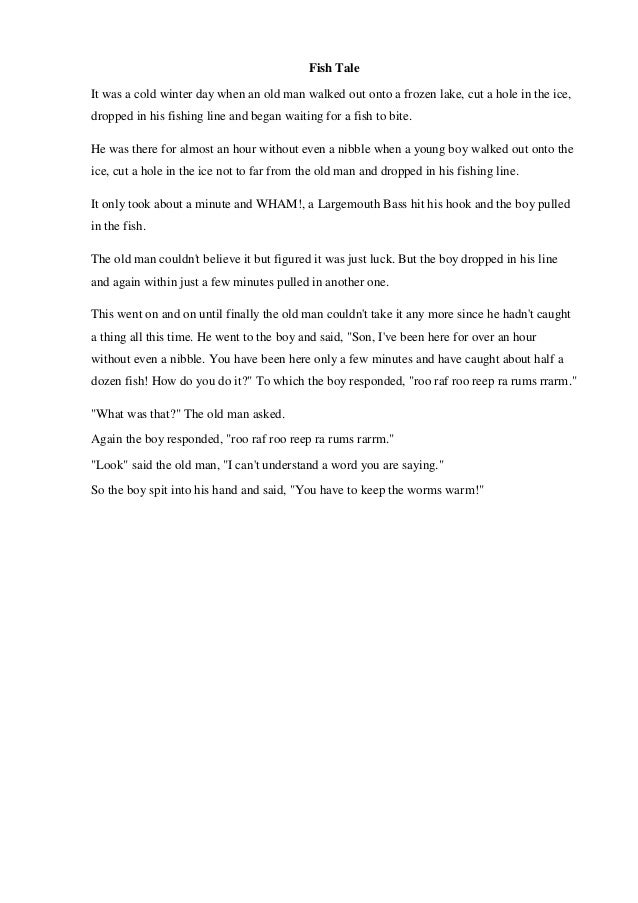 Fish Tale

It was a cold winter day when an old man walked out onto a frozen lake, cut a hole in the ice, dropped in his fishing line and began waiting for a fish to bite.

He was there for almost an hour without even a nibble when a young boy walked out onto the ice, cut a hole in the ice not to far from the old man and dropped in his fishing line.

It only took about a minute and WHAM!, a Largemouth Bass hit his hook and the boy pulled in the fish.

The old man couldn't believe it but figured it was just luck. But the boy dropped in his line and again within just a few minutes pulled in another one.

This went on and on until finally the old man couldn't take it any more since he hadn't caught a thing all this time. He went to the boy and said, "Son, I've been here for over an hour without even a nibble. You have been here only a few minutes and have caught about half a dozen fish! How do you do it?" To which the boy responded, "roo raf roo reep ra rums rrarm."

"What was that?" The old man asked.

Again the boy responded, "roo raf roo reep ra rums rarrm."

"Look" said the old man, "I can't understand a word you are saying."

So the boy spit into his hand and said, "You have to keep the worms warm!"